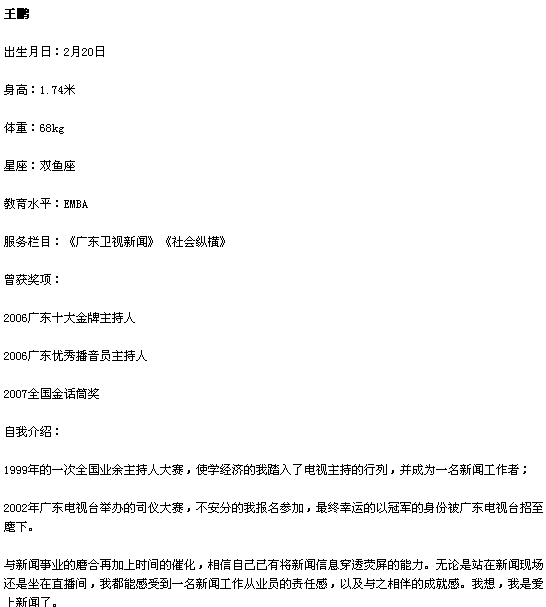 王鹏

出生月日：2月20日

身高：1.74米

体重：68kg

星座：双鱼座

教育水平：EMBA

服务栏目：《广东卫视新闻》《社会纵横》

曾获奖项：

2006广东十大金牌主持人

2006广东优秀播音员主持人

2007全国金话筒奖

自我介绍：

1999年的一次全国业余主持人大赛，使学经济的我踏入了电视主持的行列，并成为一名新闻工作者；

2002年广东电视台举办的司仪大赛，不安分的我报名参加，最终幸运的以冠军的身份被广东电视台招至麾下。

与新闻事业的磨合再加上时间的催化，相信自己已有将新闻信息穿透荧屏的能力。无论是站在新闻现场还是坐在直播间，我都能感受到一名新闻工作从业员的责任感，以及与之相伴的成就感。我想，我是爱上新闻了。